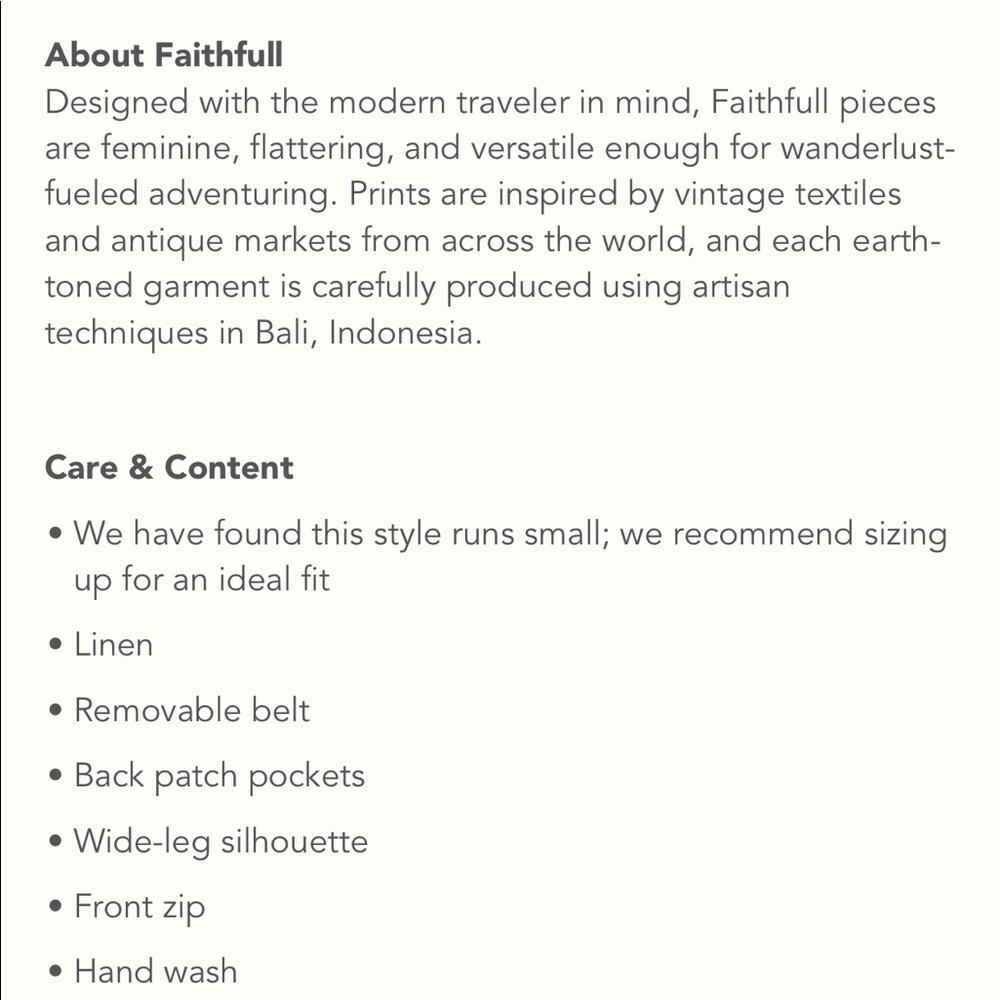 About Faithfull
Designed with the modern traveler in mind, Faithfull pieces are feminine, flattering, and versatile enough for wanderlust-fueled adventuring. Prints are inspired by vintage textiles and antique markets from across the world, and each earth-toned garment is carefully produced using artisan techniques in Bali, Indonesia.

Care & Content
• We have found this style runs small; we recommend sizing up for an ideal fit
• Linen
• Removable belt
• Back patch pockets
• Wide-leg silhouette
• Front zip
• Hand wash